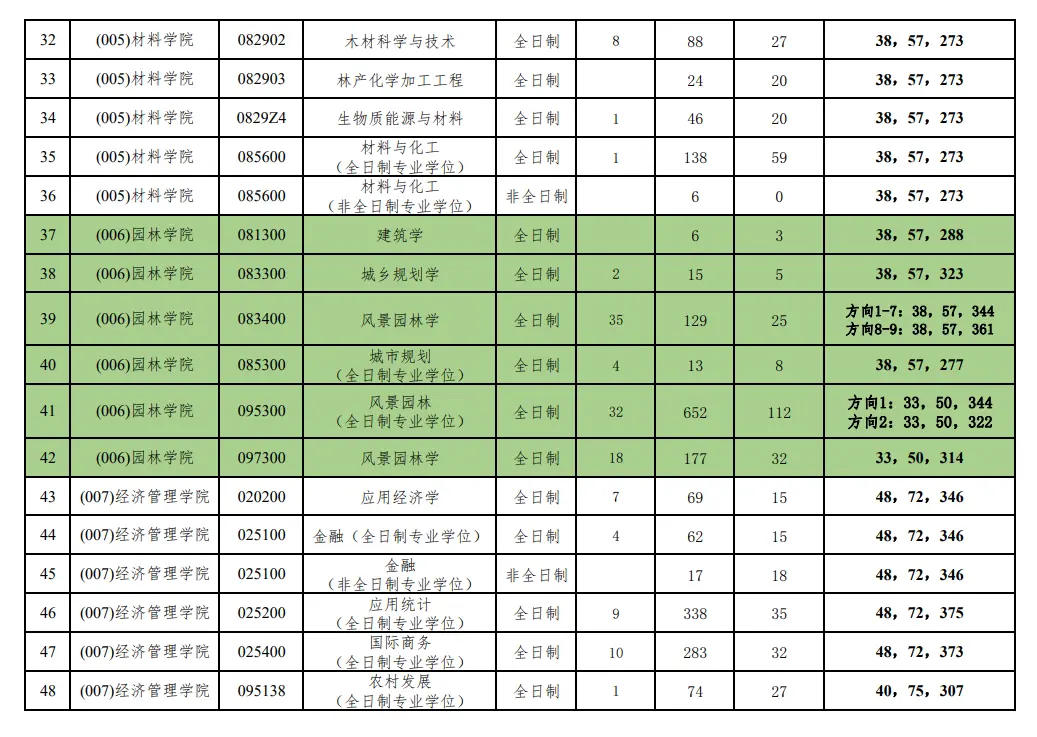 | 32 | (005)材料学院 | 082902 | 木材科学与技术 | 全日制 | 8 | 88 | 27 | 38，57，273 |
|---|---|---|---|---|---|---|---|---|
| 33 | (005)材料学院 | 082903 | 林产化学加工工程 | 全日制 |  | 24 | 20 | 38，57，273 |
| 34 | (005)材料学院 | 0829Z4 | 生物质能源与材料 | 全日制 | 1 | 46 | 20 | 38，57，273 |
| 35 | (005)材料学院 | 085600 | 材料与化工（全日制专业学位） | 全日制 | 1 | 138 | 59 | 38，57，273 |
| 36 | (005)材料学院 | 085600 | 材料与化工（非全日制专业学位） | 非全日制 |  | 6 | 0 | 38，57，273 |
| 37 | (006)园林学院 | 081300 | 建筑学 | 全日制 |  | 6 | 3 | 38，57，288 |
| 38 | (006)园林学院 | 083300 | 城乡规划学 | 全日制 | 2 | 15 | 5 | 38，57，323 |
| 39 | (006)园林学院 | 083400 | 风景园林学 | 全日制 | 35 | 129 | 25 | 方向1-7：38，57，344 方向8-9：38，57，361 |
| 40 | (006)园林学院 | 085300 | 城市规划（全日制专业学位） | 全日制 | 4 | 13 | 8 | 38，57，277 |
| 41 | (006)园林学院 | 095300 | 风景园林（全日制专业学位） | 全日制 | 32 | 652 | 112 | 方向1：33，50，344 方向2：33，50，322 |
| 42 | (006)园林学院 | 097300 | 风景园林学 | 全日制 | 18 | 177 | 32 | 33，50，314 |
| 43 | (007)经济管理学院 | 020200 | 应用经济学 | 全日制 | 7 | 69 | 15 | 48，72，346 |
| 44 | (007)经济管理学院 | 025100 | 金融（全日制专业学位） | 全日制 | 4 | 62 | 15 | 48，72，346 |
| 45 | (007)经济管理学院 | 025100 | 金融（非全日制专业学位） | 非全日制 |  | 17 | 18 | 48，72，346 |
| 46 | (007)经济管理学院 | 025200 | 应用统计（全日制专业学位） | 全日制 | 9 | 338 | 35 | 48，72，375 |
| 47 | (007)经济管理学院 | 025400 | 国际商务（全日制专业学位） | 全日制 | 10 | 283 | 32 | 48，72，373 |
| 48 | (007)经济管理学院 | 095138 | 农村发展（全日制专业学位） | 全日制 | 1 | 74 | 27 | 40，75，307 |